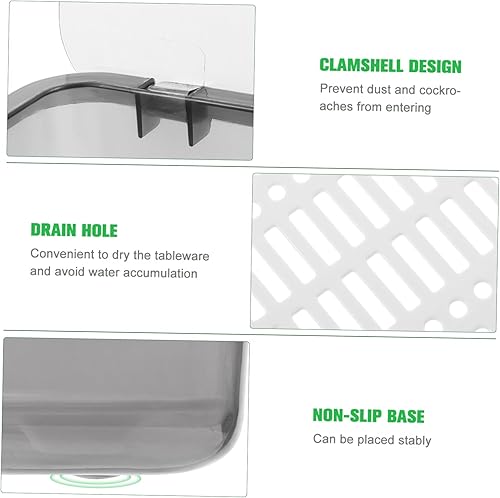 CLAMSHELL DESIGN
Prevent dust and cockroaches from entering

DRAIN HOLE
Convenient to dry the tableware and avoid water accumulation

NON-SLIP BASE
Can be placed stably